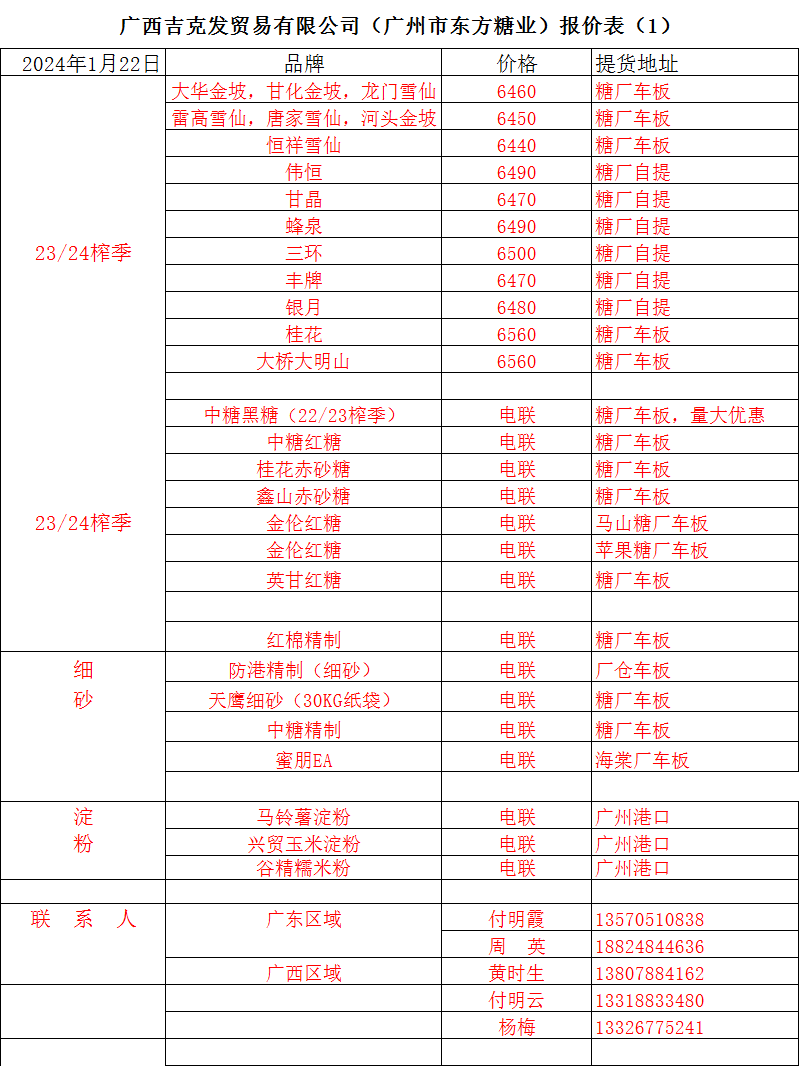 广西吉克发贸易有限公司（广州市东方糖业）报价表（1）

| 2024年1月22日 | 品牌 | 价格 | 提货地址 |
|---|---|---|---|
| 23/24榨季 | 大华金坡，甘化金坡，龙门雪仙 | 6460 | 糖厂车板 |
| | 雷高雪仙，唐家雪仙，河头金坡 | 6450 | 糖厂车板 |
| | 恒祥雪仙 | 6440 | 糖厂车板 |
| | 伟恒 | 6490 | 糖厂自提 |
| | 甘晶 | 6470 | 糖厂自提 |
| | 蜂泉 | 6490 | 糖厂自提 |
| | 三环 | 6500 | 糖厂自提 |
| | 丰牌 | 6470 | 糖厂自提 |
| | 银月 | 6480 | 糖厂自提 |
| | 桂花 | 6560 | 糖厂车板 |
| | 大桥大明山 | 6560 | 糖厂车板 |
| | | | |
| 23/24榨季 | 中糖黑糖（22/23榨季） | 电联 | 糖厂车板，量大优惠 |
| | 中糖红糖 | 电联 | 糖厂车板 |
| | 桂花赤砂糖 | 电联 | 糖厂车板 |
| | 鑫山赤砂糖 | 电联 | 糖厂车板 |
| | 金伦红糖 | 电联 | 马山糖厂车板 |
| | 金伦红糖 | 电联 | 苹果糖厂车板 |
| | 英甘红糖 | 电联 | 糖厂车板 |
| | | | |
| | 红棉精制 | 电联 | 糖厂车板 |
| 细砂 | 防港精制（细砂） | 电联 | 厂仓车板 |
| | 天鹰细砂（30KG纸袋） | 电联 | 糖厂车板 |
| | 中糖精制 | 电联 | 糖厂车板 |
| | 蜜朋EA | 电联 | 海棠厂车板 |
| | | | |
| 淀粉 | 马铃薯淀粉 | 电联 | 广州港口 |
| | 兴贸玉米淀粉 | 电联 | 广州港口 |
| | 谷精糯米粉 | 电联 | 广州港口 |
| | | | |
| 联 系 人 | 广东区域 | 付明霞 | 13570510838 |
| | | 周 英 | 18824844636 |
| | 广西区域 | 黄时生 | 13807884162 |
| | | 付明云 | 13318833480 |
| | | 杨梅 | 13326775241 |
| | | | |